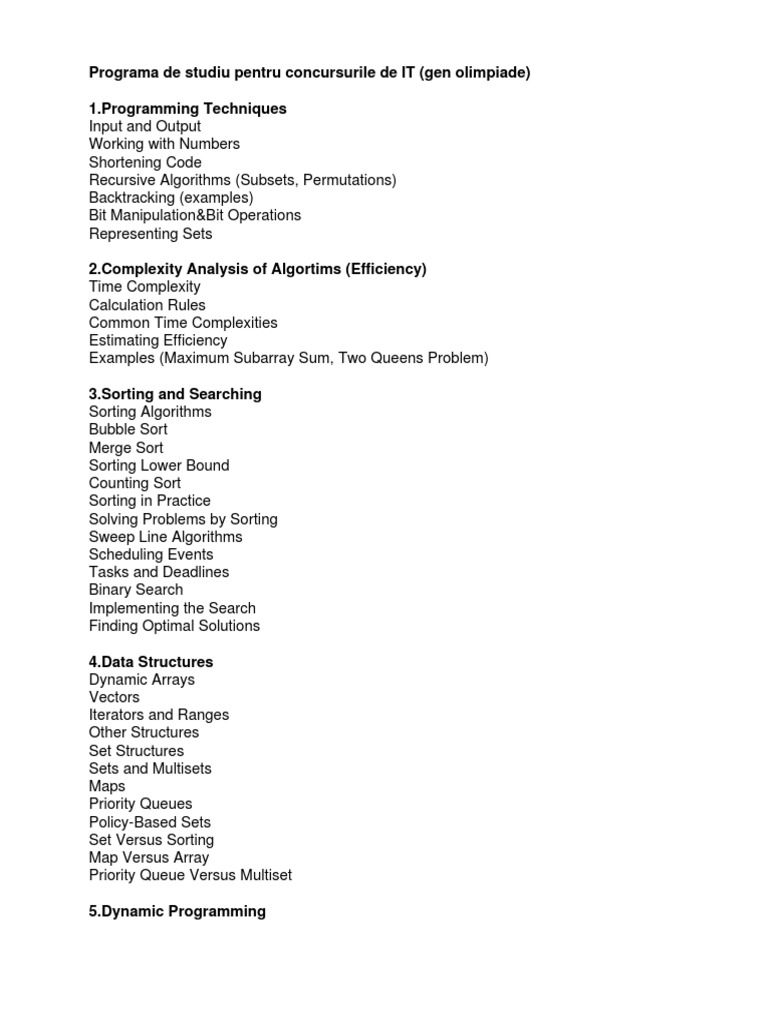 Programa de studiu pentru concursurile de IT (gen olimpiade)

1.Programming Techniques
Input and Output
Working with Numbers
Shortening Code
Recursive Algorithms (Subsets, Permutations)
Backtracking (examples)
Bit Manipulation&Bit Operations
Representing Sets

2.Complexity Analysis of Algortims (Efficiency)
Time Complexity
Calculation Rules
Common Time Complexities
Estimating Efficiency
Examples (Maximum Subarray Sum, Two Queens Problem)

3.Sorting and Searching
Sorting Algorithms
Bubble Sort
Merge Sort
Sorting Lower Bound
Counting Sort
Sorting in Practice
Solving Problems by Sorting
Sweep Line Algorithms
Scheduling Events
Tasks and Deadlines
Binary Search
Implementing the Search
Finding Optimal Solutions

4.Data Structures
Dynamic Arrays
Vectors
Iterators and Ranges
Other Structures
Set Structures
Sets and Multisets
Maps
Priority Queues
Policy-Based Sets
Set Versus Sorting
Map Versus Array
Priority Queue Versus Multiset

5.Dynamic Programming